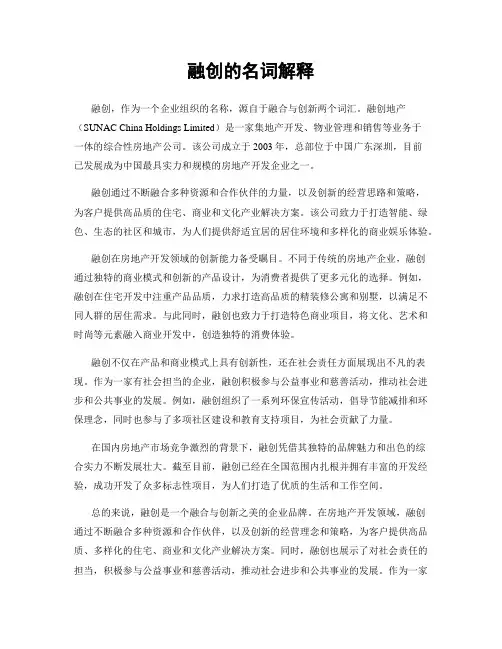 融创的名词解释

融创，作为一个企业组织的名称，源自于融合与创新两个词汇。融创地产（SUNAC China Holdings Limited）是一家集地产开发、物业管理和销售等业务于一体的综合性房地产公司。该公司成立于 2003 年，总部位于中国广东深圳，目前已发展成为中国最具实力和规模的房地产开发企业之一。

融创通过不断融合多种资源和合作伙伴的力量，以及创新的经营思路和策略，为客户提供高品质的住宅、商业和文化产业解决方案。该公司致力于打造智能、绿色、生态的社区和城市，为人们提供舒适宜居的居住环境和多样化的商业娱乐体验。

融创在房地产开发领域的创新能力备受瞩目。不同于传统的房地产企业，融创通过独特的商业模式和创新的产品设计，为消费者提供了更多元化的选择。例如，融创在住宅开发中注重产品品质，力求打造高品质的精装修公寓和别墅，以满足不同人群的居住需求。与此同时，融创也致力于打造特色商业项目，将文化、艺术和时尚等元素融入商业开发中，创造独特的消费体验。

融创不仅在产品和商业模式上具有创新性，还在社会责任方面展现出不凡的表现。作为一家有社会担当的企业，融创积极参与公益事业和慈善活动，推动社会进步和公共事业的发展。例如，融创组织了一系列环保宣传活动，倡导节能减排和环保理念，同时也参与了多项社区建设和教育支持项目，为社会贡献了力量。

在国内房地产市场竞争激烈的背景下，融创凭借其独特的品牌魅力和出色的综合实力不断发展壮大。截至目前，融创已经在全国范围内扎根并拥有丰富的开发经验，成功开发了众多标志性项目，为人们打造了优质的生活和工作空间。

总的来说，融创是一个融合与创新之美的企业品牌。在房地产开发领域，融创通过不断融合多种资源和合作伙伴，以及创新的经营理念和策略，为客户提供高品质、多样化的住宅、商业和文化产业解决方案。同时，融创也展示了对社会责任的担当，积极参与公益事业和慈善活动，推动社会进步和公共事业的发展。作为一家